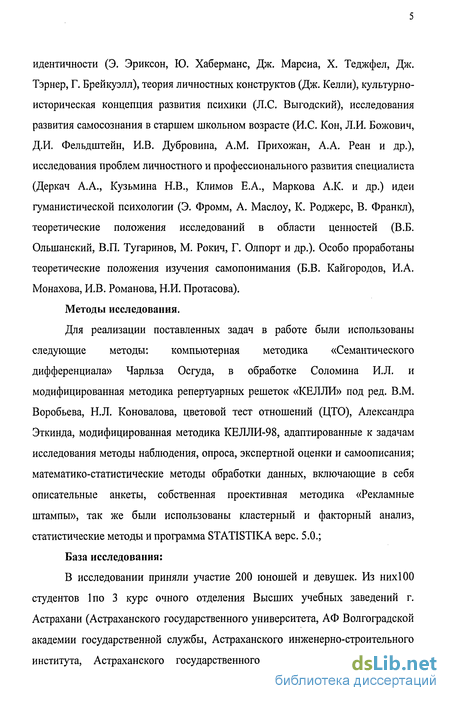 5

идентичности (Э. Эриксон, Ю. Хаберманс, Дж. Марсиа, Х. Теджфел, Дж. Тэрнер, Г. Брейкуэлл), теория личностных конструктов (Дж. Келли), культурно-историческая концепция развития психики (Л.С. Выгодский), исследования развития самосознания в старшем школьном возрасте (И.С. Кон, Л.И. Божович, Д.И. Фельдштейн, И.В. Дубровина, А.М. Прихожан, А.А. Реан и др.), исследования проблем личностного и профессионального развития специалиста (Деркач А.А., Кузьмина Н.В., Климов Е.А., Маркова А.К. и др.) идеи гуманистической психологии (Э. Фромм, А. Маслоу, К. Роджерс, В. Франкл), теоретические положения исследований в области ценностей (В.Б. Ольшанский, В.П. Тугаринов, М. Рокич, Г. Олпорт и др.). Особо проработаны теоретические положения изучения самопонимания (Б.В. Кайгородов, И.А. Монахова, И.В. Романова, Н.И. Протасова).

Методы исследования.

Для реализации поставленных задач в работе были использованы следующие методы: компьютерная методика «Семантического дифференциала» Чарльза Осгуда, в обработке Соломина И.Л. и модифицированная методика репертуарных решеток «КЕЛЛИ» под ред. В.М. Воробьева, Н.Л. Коновалова, цветовой тест отношений (ЦТО), Александра Эткинда, модифицированная методика КЕЛЛИ-98, адаптированные к задачам исследования методы наблюдения, опроса, экспертной оценки и самоописания; математико-статистические методы обработки данных, включающие в себя описательные анкеты, собственная проективная методика «Рекламные штампы», так же были использованы кластерный и факторный анализ, статистические методы и программа STATISTIKA верс. 5.0.;

База исследования:

В исследовании приняли участие 200 юношей и девушек. Из них100 студентов 1по 3 курс очного отделения Высших учебных заведений г. Астрахани (Астраханского государственного университета, АФ Волгоградской академии государственной службы, Астраханского инженерно-строительного института, Астраханского государственного

dsLib.net
библиотека диссертаций